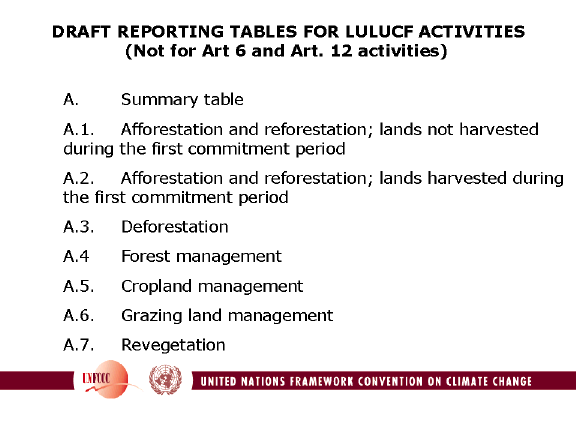 DRAFT REPORTING TABLES FOR LULUCF ACTIVITIES
(Not for Art 6 and Art. 12 activities)

A. Summary table

A.1. Afforestation and reforestation; lands not harvested during the first commitment period

A.2. Afforestation and reforestation; lands harvested during the first commitment period

A.3. Deforestation

A.4 Forest management

A.5. Cropland management

A.6. Grazing land management

A.7. Revegetation

UNFCCC

UNITED NATIONS FRAMEWORK CONVENTION ON CLIMATE CHANGE